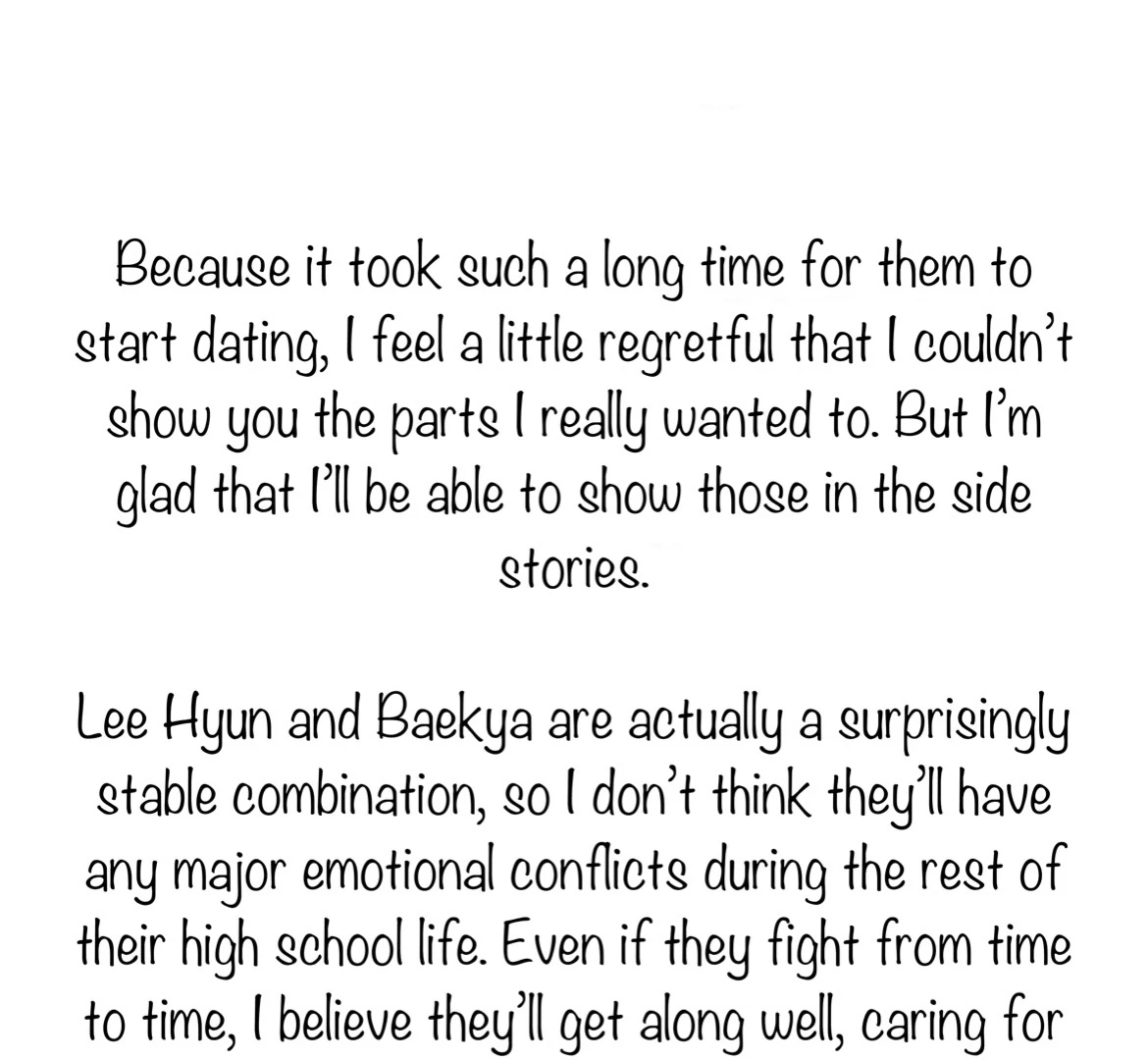 Because it took such a long time for them to start dating, I feel a little regretful that I couldn't show you the parts I really wanted to. But I'm glad that I'll be able to show those in the side stories.

Lee Hyun and Baekya are actually a surprisingly stable combination, so I don't think they'll have any major emotional conflicts during the rest of their high school life. Even if they fight from time to time, I believe they'll get along well, caring for